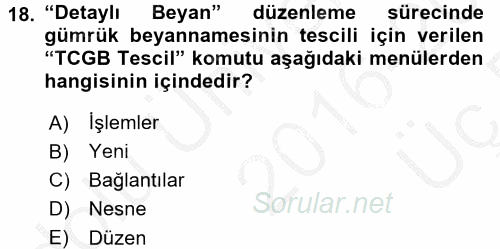 18. “Detaylı Beyan” düzenleme sürecinde gümrük beyannamesinin tescili için verilen “TCGB Tescil” komutu aşağıdaki menülerden hangisinin içindedir?

A) İşlemler
B) Yeni
C) Bağlantılar
D) Nesne
E) Düzen

Sorular.net